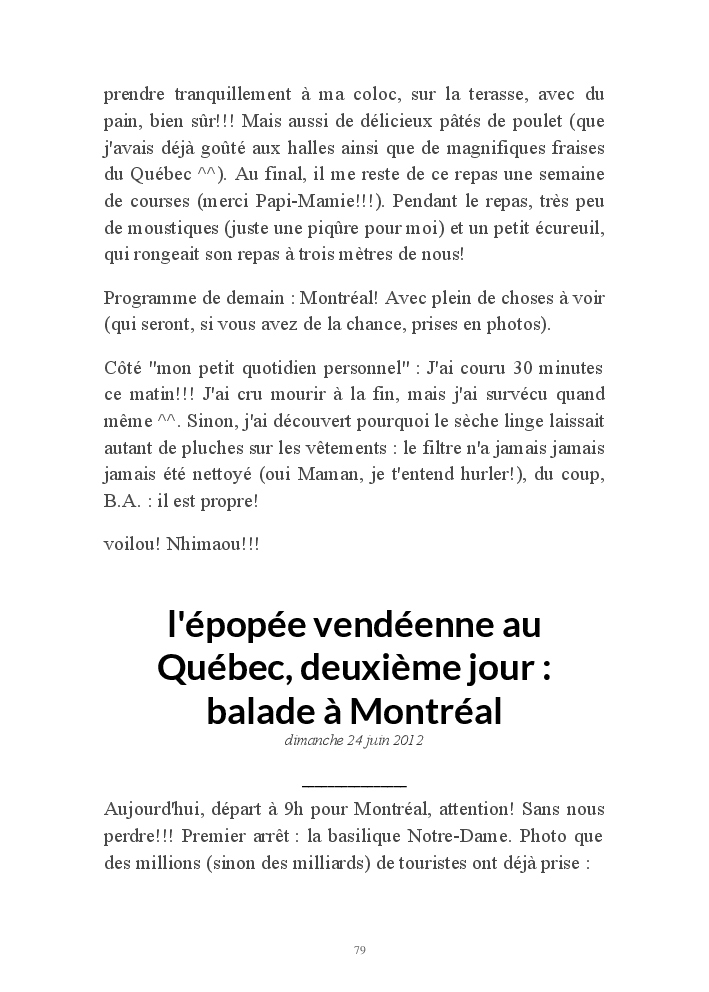 prendre tranquillement à ma coloc, sur la terasse, avec du pain, bien sûr!!! Mais aussi de délicieux pâtés de poulet (que j'avais déjà goûté aux halles ainsi que de magnifiques fraises du Québec ^^). Au final, il me reste de ce repas une semaine de courses (merci Papi-Mamie!!!). Pendant le repas, très peu de moustiques (juste une piqûre pour moi) et un petit écureuil, qui rongeait son repas à trois mètres de nous!

Programme de demain : Montréal! Avec plein de choses à voir (qui seront, si vous avez de la chance, prises en photos).

Côté "mon petit quotidien personnel" : J'ai couru 30 minutes ce matin!!! J'ai cru mourir à la fin, mais j'ai survécu quand même ^^. Sinon, j'ai découvert pourquoi le sèche linge laissait autant de pluches sur les vêtements : le filtre n'a jamais jamais jamais été nettoyé (oui Maman, je t'entend hurler!), du coup, B.A. : il est propre!

voilou! Nhimaou!!!

l'épopée vendéenne au Québec, deuxième jour : balade à Montréal

dimanche 24 juin 2012

Aujourd'hui, départ à 9h pour Montréal, attention! Sans nous perdre!!! Premier arrêt : la basilique Notre-Dame. Photo que des millions (sinon des milliards) de touristes ont déjà prise :

79